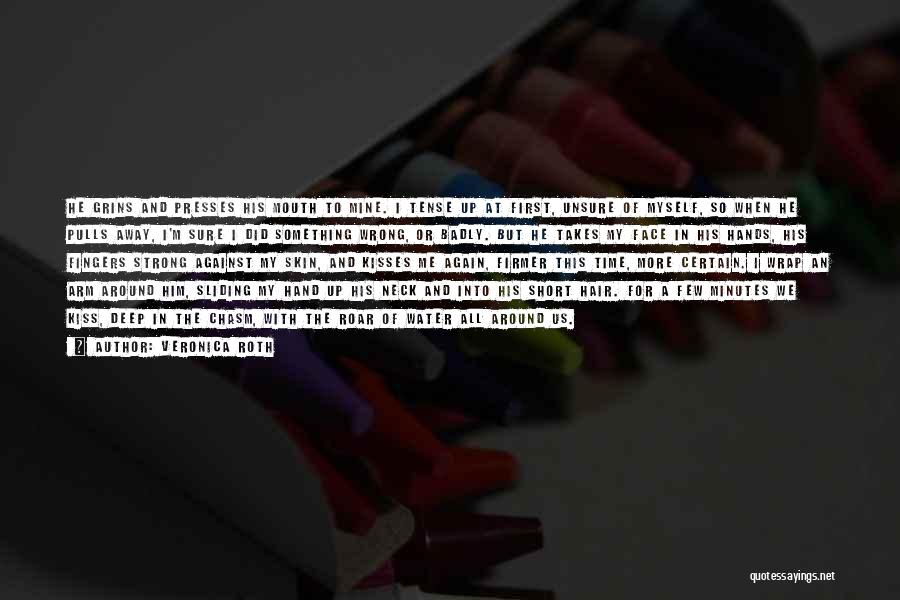 HE GRINS AND PRESSES HIS MOUTH TO MINE. I TENSE UP AT FIRST, UNSURE OF MYSELF, SO WHEN HE PULLS AWAY, I'M SURE I DID SOMETHING WRONG, OR BADLY. BUT HE TAKES MY FACE IN HIS HANDS, HIS FINGERS STRONG AGAINST MY SKIN, AND KISSES ME AGAIN, FIRMER THIS TIME, MORE CERTAIN. I WRAP AN ARM AROUND HIM, SLIDING MY HAND UP HIS NECK AND INTO HIS SHORT HAIR. FOR A FEW MINUTES WE KISS, DEEP IN THE CHASM, WITH THE ROAR OF WATER ALL AROUND US.

AUTHOR: VERONICA ROTH

quotessayings.net